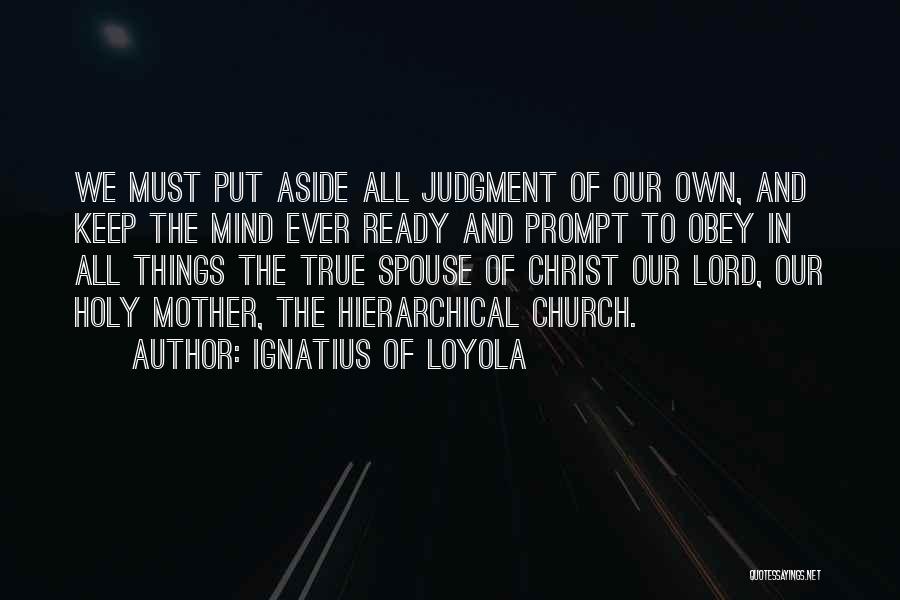 WE MUST PUT ASIDE ALL JUDGMENT OF OUR OWN, AND KEEP THE MIND EVER READY AND PROMPT TO OBEY IN ALL THINGS THE TRUE SPOUSE OF CHRIST OUR LORD, OUR HOLY MOTHER, THE HIERARCHICAL CHURCH.

AUTHOR: IGNATIUS OF LOYOLA

QUOTESSAYINGS.NET